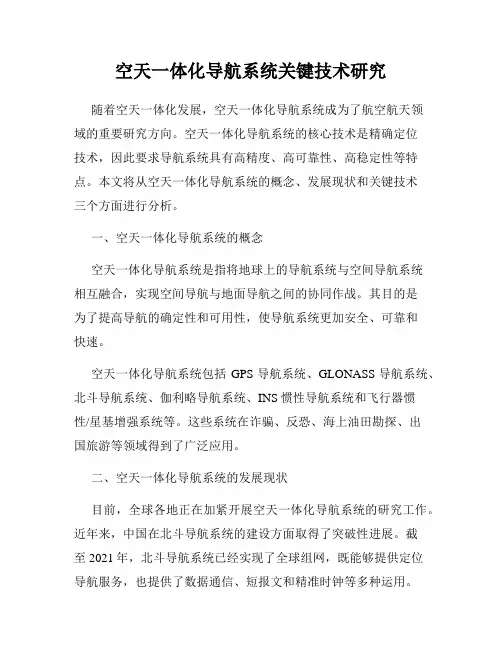 空天一体化导航系统关键技术研究

随着空天一体化发展，空天一体化导航系统成为了航空航天领域的重要研究方向。空天一体化导航系统的核心技术是精确定位技术，因此要求导航系统具有高精度、高可靠性、高稳定性等特点。本文将从空天一体化导航系统的概念、发展现状和关键技术三个方面进行分析。

一、空天一体化导航系统的概念

空天一体化导航系统是指将地球上的导航系统与空间导航系统相互融合，实现空间导航与地面导航之间的协同作战。其目的是为了提高导航的确定性和可用性，使导航系统更加安全、可靠和快速。

空天一体化导航系统包括 GPS 导航系统、GLONASS 导航系统、北斗导航系统、伽利略导航系统、INS 惯性导航系统和飞行器惯性/星基增强系统等。这些系统在诈骗、反恐、海上油田勘探、出国旅游等领域得到了广泛应用。

二、空天一体化导航系统的发展现状

目前，全球各地正在加紧开展空天一体化导航系统的研究工作。近年来，中国在北斗导航系统的建设方面取得了突破性进展。截至 2021 年，北斗导航系统已经实现了全球组网，既能够提供定位导航服务，也提供了数据通信、短报文和精准时钟等多种运用。